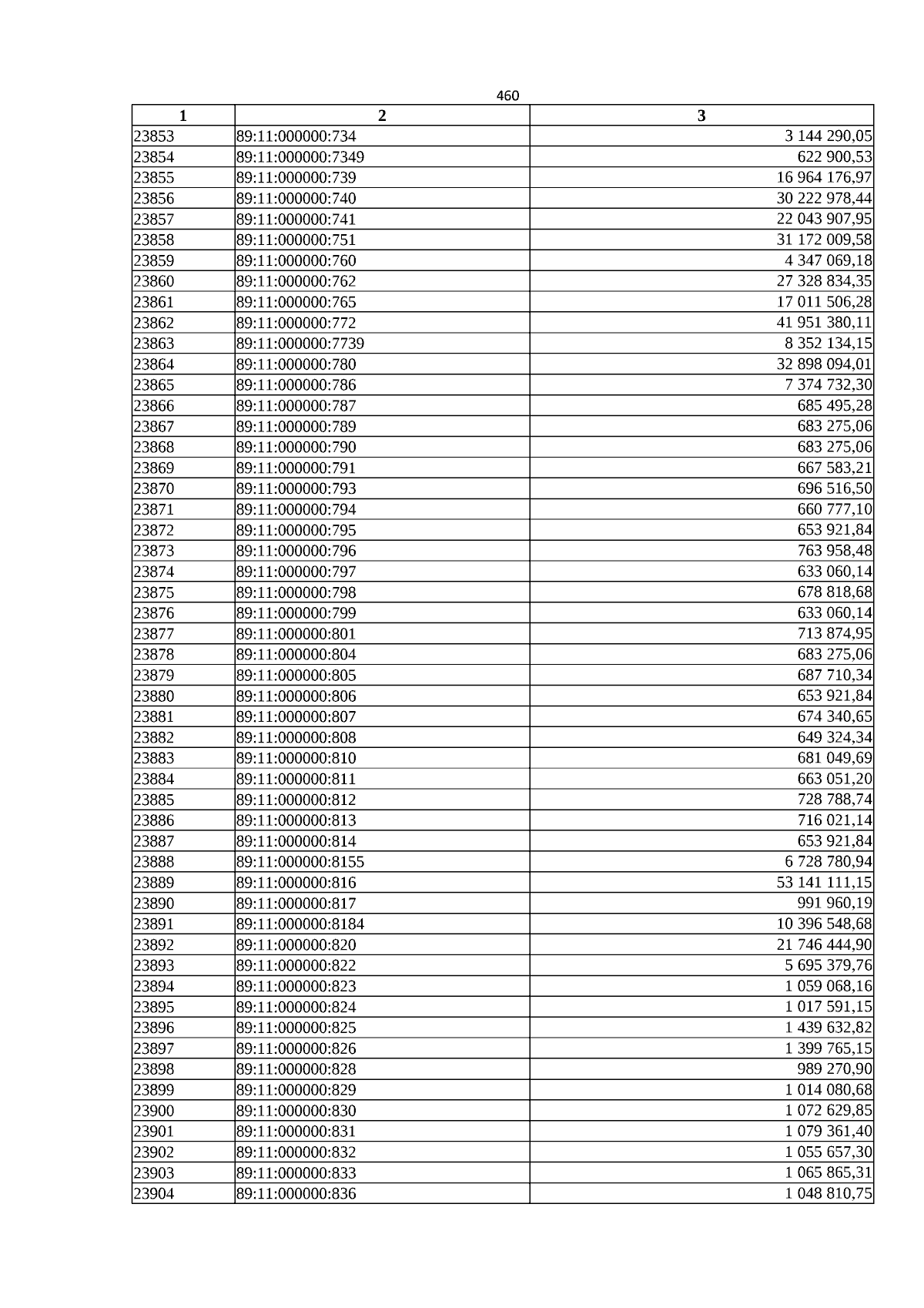 460

| 1 | 2 | 3 |
|---|---|---|
| 23853 | 89:11:000000:734 | 3 144 290,05 |
| 23854 | 89:11:000000:7349 | 622 900,53 |
| 23855 | 89:11:000000:739 | 16 964 176,97 |
| 23856 | 89:11:000000:740 | 30 222 978,44 |
| 23857 | 89:11:000000:741 | 22 043 907,95 |
| 23858 | 89:11:000000:751 | 31 172 009,58 |
| 23859 | 89:11:000000:760 | 4 347 069,18 |
| 23860 | 89:11:000000:762 | 27 328 834,35 |
| 23861 | 89:11:000000:765 | 17 011 506,28 |
| 23862 | 89:11:000000:772 | 41 951 380,11 |
| 23863 | 89:11:000000:7739 | 8 352 134,15 |
| 23864 | 89:11:000000:780 | 32 898 094,01 |
| 23865 | 89:11:000000:786 | 7 374 732,30 |
| 23866 | 89:11:000000:787 | 685 495,28 |
| 23867 | 89:11:000000:789 | 683 275,06 |
| 23868 | 89:11:000000:790 | 683 275,06 |
| 23869 | 89:11:000000:791 | 667 583,21 |
| 23870 | 89:11:000000:793 | 696 516,50 |
| 23871 | 89:11:000000:794 | 660 777,10 |
| 23872 | 89:11:000000:795 | 653 921,84 |
| 23873 | 89:11:000000:796 | 763 958,48 |
| 23874 | 89:11:000000:797 | 633 060,14 |
| 23875 | 89:11:000000:798 | 678 818,68 |
| 23876 | 89:11:000000:799 | 633 060,14 |
| 23877 | 89:11:000000:801 | 713 874,95 |
| 23878 | 89:11:000000:804 | 683 275,06 |
| 23879 | 89:11:000000:805 | 687 710,34 |
| 23880 | 89:11:000000:806 | 653 921,84 |
| 23881 | 89:11:000000:807 | 674 340,65 |
| 23882 | 89:11:000000:808 | 649 324,34 |
| 23883 | 89:11:000000:810 | 681 049,69 |
| 23884 | 89:11:000000:811 | 663 051,20 |
| 23885 | 89:11:000000:812 | 728 788,74 |
| 23886 | 89:11:000000:813 | 716 021,14 |
| 23887 | 89:11:000000:814 | 653 921,84 |
| 23888 | 89:11:000000:8155 | 6 728 780,94 |
| 23889 | 89:11:000000:816 | 53 141 111,15 |
| 23890 | 89:11:000000:817 | 991 960,19 |
| 23891 | 89:11:000000:8184 | 10 396 548,68 |
| 23892 | 89:11:000000:820 | 21 746 444,90 |
| 23893 | 89:11:000000:822 | 5 695 379,76 |
| 23894 | 89:11:000000:823 | 1 059 068,16 |
| 23895 | 89:11:000000:824 | 1 017 591,15 |
| 23896 | 89:11:000000:825 | 1 439 632,82 |
| 23897 | 89:11:000000:826 | 1 399 765,15 |
| 23898 | 89:11:000000:828 | 989 270,90 |
| 23899 | 89:11:000000:829 | 1 014 080,68 |
| 23900 | 89:11:000000:830 | 1 072 629,85 |
| 23901 | 89:11:000000:831 | 1 079 361,40 |
| 23902 | 89:11:000000:832 | 1 055 657,30 |
| 23903 | 89:11:000000:833 | 1 065 865,31 |
| 23904 | 89:11:000000:836 | 1 048 810,75 |